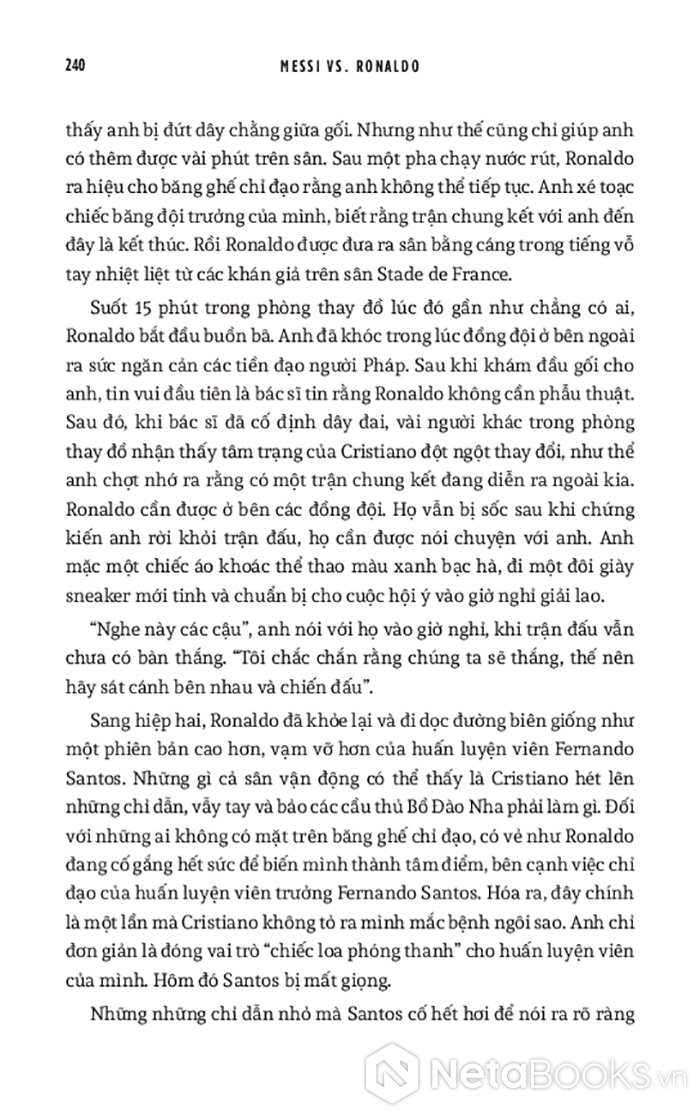 240 MESSI VS. RONALDO

thấy anh bị đứt dây chằng giữa gối. Nhưng như thế cũng chỉ giúp anh có thêm được vài phút trên sân. Sau một pha chạy nước rút, Ronaldo ra hiệu cho băng ghế chỉ đạo rằng anh không thể tiếp tục. Anh xé toạc chiếc băng đội trưởng của mình, biết rằng trận chung kết với anh đến đây là kết thúc. Rồi Ronaldo được đưa ra sân bằng cáng trong tiếng vỗ tay nhiệt liệt từ các khán giả trên sân Stade de France.

Suốt 15 phút trong phòng thay đồ lúc đó gần như chẳng có ai, Ronaldo bắt đầu buồn bã. Anh đã khóc trong lúc đồng đội ở bên ngoài ra sức ngăn cản các tiền đạo người Pháp. Sau khi khám đầu gối cho anh, tin vui đầu tiên là bác sĩ tin rằng Ronaldo không cần phẫu thuật. Sau đó, khi bác sĩ đã cố định dây đai, vài người khác trong phòng thay đồ nhận thấy tâm trạng của Cristiano đột ngột thay đổi, như thể anh chợt nhớ ra rằng có một trận chung kết đang diễn ra ngoài kia. Ronaldo cần được ở bên các đồng đội. Họ vẫn bị sốc sau khi chứng kiến anh rời khỏi trận đấu, họ cần được nói chuyện với anh. Anh mặc một chiếc áo khoác thể thao màu xanh bạc hà, đi một đôi giày sneaker mới tinh và chuẩn bị cho cuộc hội ý vào giờ nghỉ giải lao.

"Nghe này các cậu", anh nói với họ vào giờ nghỉ, khi trận đấu vẫn chưa có bàn thắng. "Tôi chắc chắn rằng chúng ta sẽ thắng, thế nên hãy sát cánh bên nhau và chiến đấu".

Sang hiệp hai, Ronaldo đã khỏe lại và đi dọc đường biên giống như một phiên bản cao hơn, vạm vỡ hơn của huấn luyện viên Fernando Santos. Những gì cả sân vận động có thể thấy là Cristiano hét lên những chỉ dẫn, vẫy tay và bảo các cầu thủ Bồ Đào Nha phải làm gì. Đối với những ai không có mặt trên băng ghế chỉ đạo, có vẻ như Ronaldo đang cố gắng hết sức để biến mình thành tâm điểm, bên cạnh việc chỉ đạo của huấn luyện viên trưởng Fernando Santos. Hóa ra, đây chính là một lần mà Cristiano không tỏ ra mình mắc bệnh ngôi sao. Anh chỉ đơn giản là đóng vai trò "chiếc loa phóng thanh" cho huấn luyện viên của mình. Hôm đó Santos bị mất giọng.

Những những chỉ dẫn nhỏ mà Santos cố hết hơi để nói ra rõ ràng

NetaBooks.vn